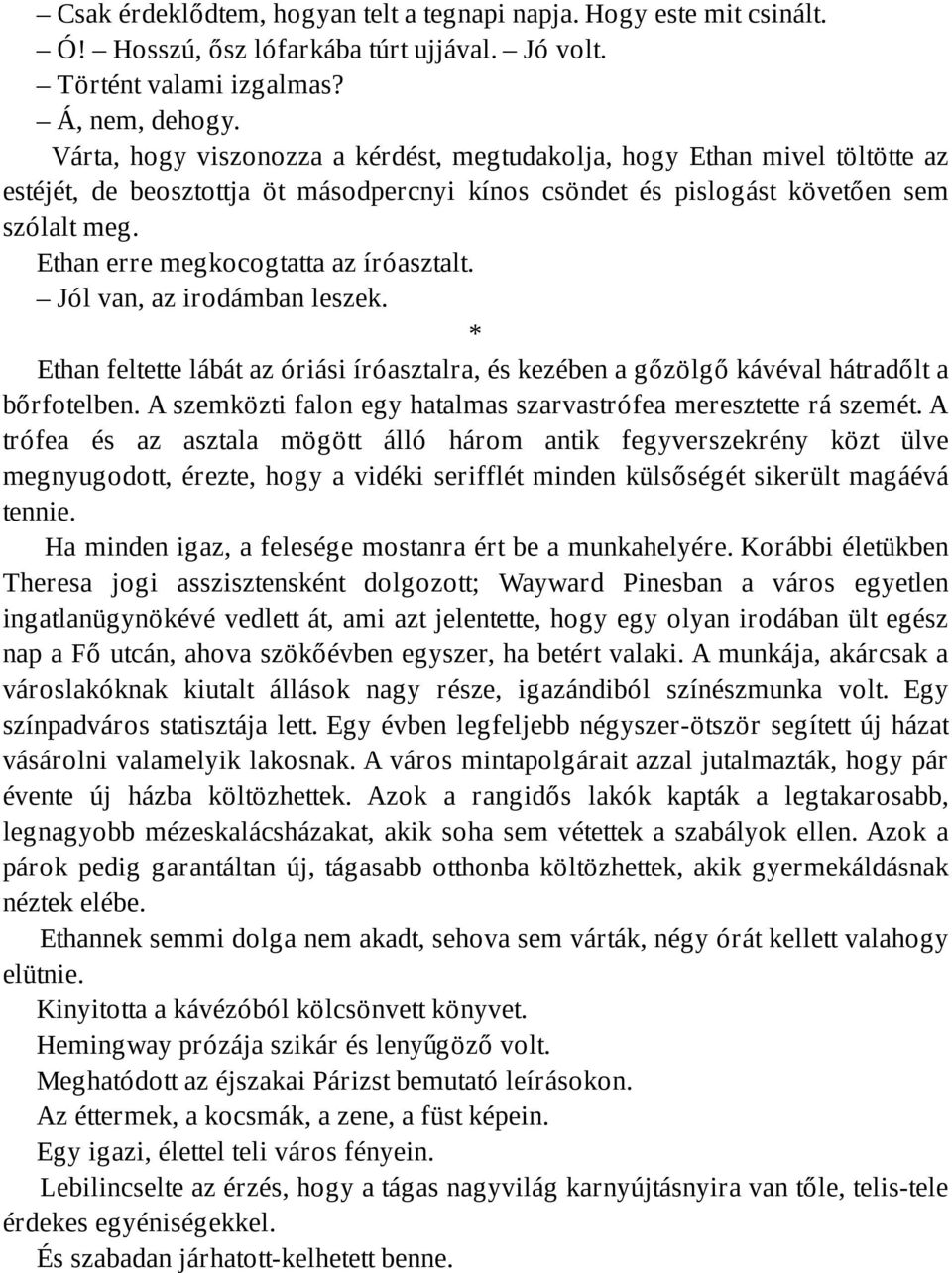 – Csak érdeklődtem, hogyan telt a tegnapi napja. Hogy este mit csinált.
– Ó! – Hosszú, ősz lófarkába túrt ujjával. – Jó volt.
– Történt valami izgalmas?
– Á, nem, dehogy.
Várta, hogy viszonozza a kérdést, megtudakolja, hogy Ethan mivel töltötte az estéjét, de beosztottja öt másodpercnyi kínos csöndet és pislogást követően sem szólalt meg.
Ethan erre megkocogtatta az íróasztalt.
– Jól van, az irodámban leszek.

*

Ethan feltette lábát az óriási íróasztalra, és kezében a gőzölgő kávéval hátradőlt a bőrfotelben. A szemközti falon egy hatalmas szarvastrófea meresztette rá szemét. A trófea és az asztala mögött álló három antik fegyverszekrény közt ülve megnyugodott, érezte, hogy a vidéki serifflét minden külsőségét sikerült magáévá tennie.
Ha minden igaz, a felesége mostanra ért be a munkahelyére. Korábbi életükben Theresa jogi asszisztensként dolgozott; Wayward Pinesban a város egyetlen ingatlanügynökévé vedlett át, ami azt jelentette, hogy egy olyan irodában ült egész nap a Fő utcán, ahova szökőévben egyszer, ha betért valaki. A munkája, akárcsak a városlakóknak kiutalt állások nagy része, igazándiból színészmunka volt. Egy színpadváros statisztája lett. Egy évben legfeljebb négyszer-ötször segített új házat vásárolni valamelyik lakosnak. A város mintapolgárait azzal jutalmazták, hogy pár évente új házba költözhettek. Azok a rangidős lakók kapták a legtakarosabb, legnagyobb mézeskalácsházakat, akik soha sem vétettek a szabályok ellen. Azok a párok pedig garantáltan új, tágasabb otthonba költözhettek, akik gyermekáldásnak néztek elébe.
Ethannek semmi dolga nem akadt, sehova sem várták, négy órát kellett valahogy elütnie.
Kinyitotta a kávézóból kölcsönvett könyvet.
Hemingway prózája szikár és lenyűgöző volt.
Meghatódott az éjszakai Párizst bemutató leírásokon.
Az éttermek, a kocsmák, a zene, a füst képein.
Egy igazi, élettel teli város fényein.
Lebilincselte az érzés, hogy a tágas nagyvilág karnyújtásnyira van tőle, telis-tele érdekes egyéniségekkel.
És szabadan járhatott-kelhetett benne.